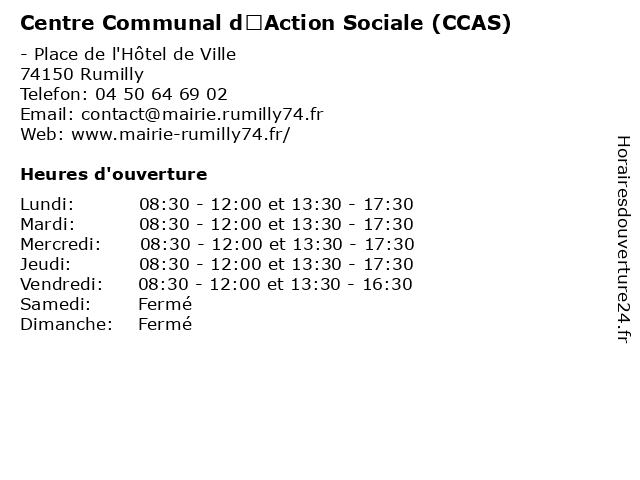 Centre Communal d□Action Sociale (CCAS)

- Place de l'Hôtel de Ville
74150 Rumilly
Telefon: 04 50 64 69 02
Email: contact@mairie.rumilly74.fr
Web: www.mairie-rumilly74.fr/

Heures d'ouverture

| | |
|---|---|
| Lundi: | 08:30 - 12:00 et 13:30 - 17:30 |
| Mardi: | 08:30 - 12:00 et 13:30 - 17:30 |
| Mercredi: | 08:30 - 12:00 et 13:30 - 17:30 |
| Jeudi: | 08:30 - 12:00 et 13:30 - 17:30 |
| Vendredi: | 08:30 - 12:00 et 13:30 - 16:30 |
| Samedi: | Fermé |
| Dimanche: | Fermé |

Horairesdouverture24.fr